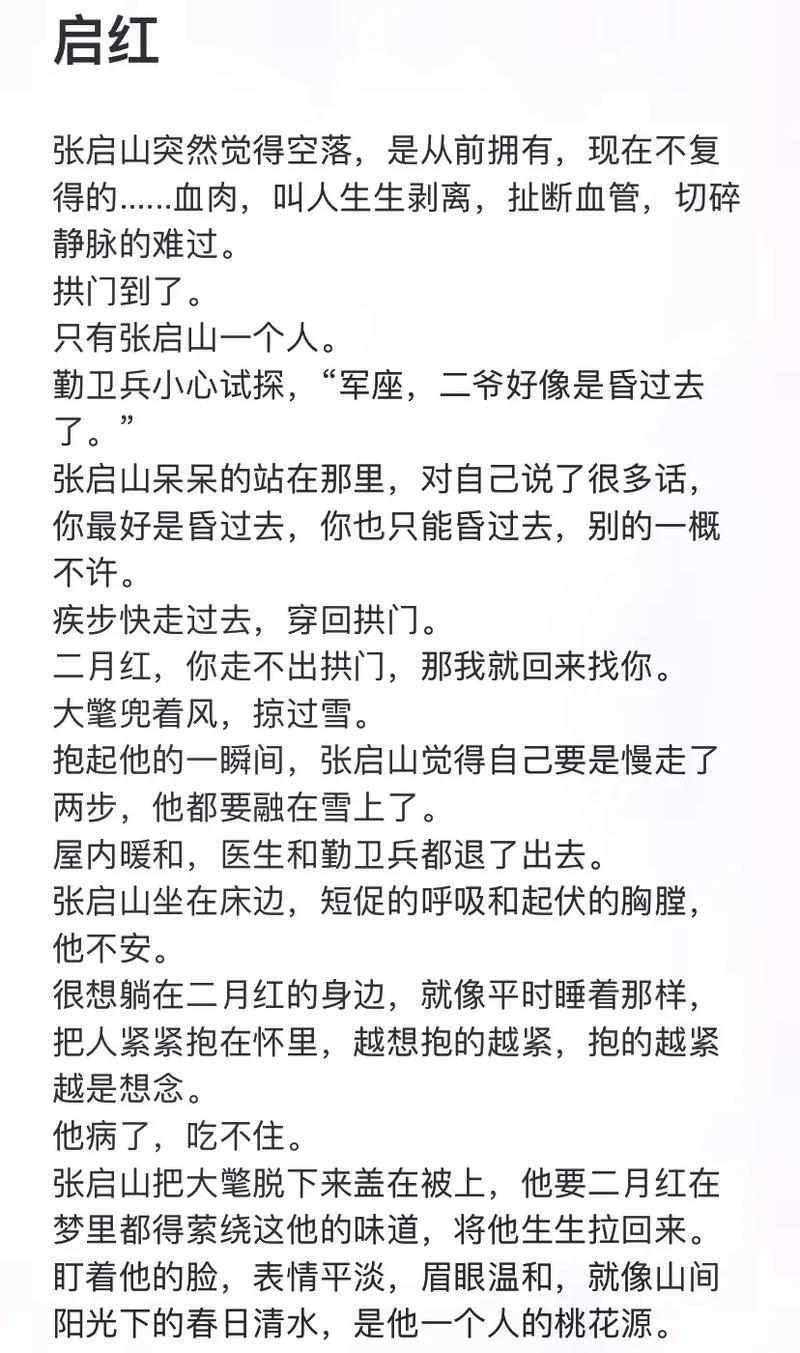 启红

张启山突然觉得空落，是从前拥有，现在不复得的……血肉，叫人生生剥离，扯断血管，切碎静脉的难过。
拱门到了。
只有张启山一个人。
勤卫兵小心试探，“军座，二爷好像是昏过去了。”
张启山呆呆的站在那里，对自己说了很多话，你最好是昏过去，你也只能昏过去，别的一概不许。
疾步快走过去，穿回拱门。
二月红，你走不出拱门，那我就回来找你。
大氅兜着风，掠过雪。
抱起他的一瞬间，张启山觉得自己要是慢走了两步，他都要融在雪上了。
屋内暖和，医生和勤卫兵都退了出去。
张启山坐在床边，短促的呼吸和起伏的胸膛，他不安。
很想躺在二月红的身边，就像平时睡着那样，把人紧紧抱在怀里，越想抱的越紧，抱的越紧越是想念。
他病了，吃不住。
张启山把大氅脱下来盖在被上，他要二月红在梦里都得萦绕这他的味道，将他生生拉回来。
盯着他的脸，表情平淡，眉眼温和，就像山间阳光下的春日清水，是他一个人的桃花源。